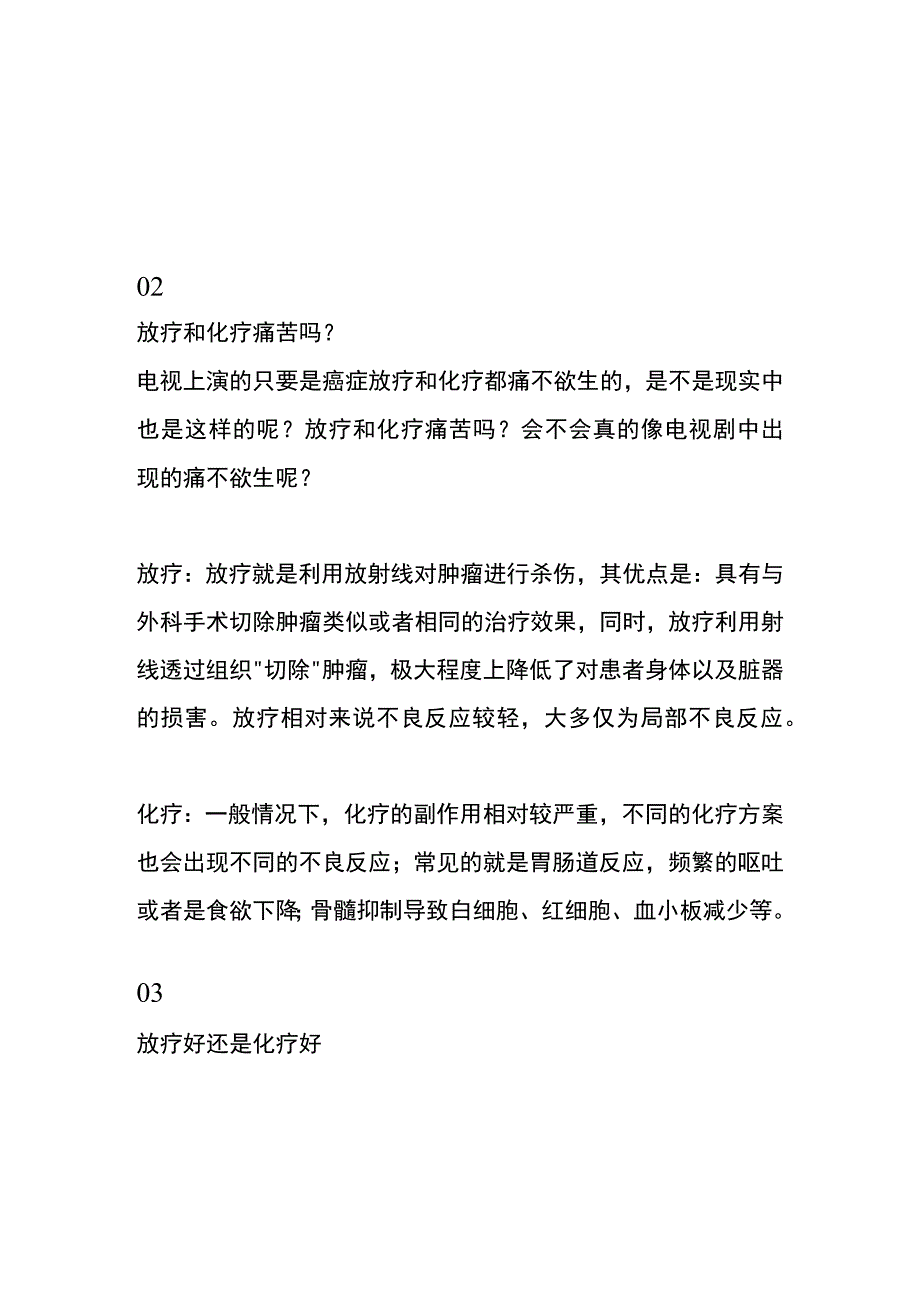 02

放疗和化疗痛苦吗？

电视上演的只要是癌症放疗和化疗都痛不欲生的，是不是现实中也是这样的呢？放疗和化疗痛苦吗？会不会真的像电视剧中出现的痛不欲生呢？

放疗：放疗就是利用放射线对肿瘤进行杀伤，其优点是：具有与外科手术切除肿瘤类似或者相同的治疗效果，同时，放疗利用射线透过组织"切除"肿瘤，极大程度上降低了对患者身体以及脏器的损害。放疗相对来说不良反应较轻，大多仅为局部不良反应。

化疗：一般情况下，化疗的副作用相对较严重，不同的化疗方案也会出现不同的不良反应；常见的就是胃肠道反应，频繁的呕吐或者是食欲下降；骨髓抑制导致白细胞、红细胞、血小板减少等。

03

放疗好还是化疗好